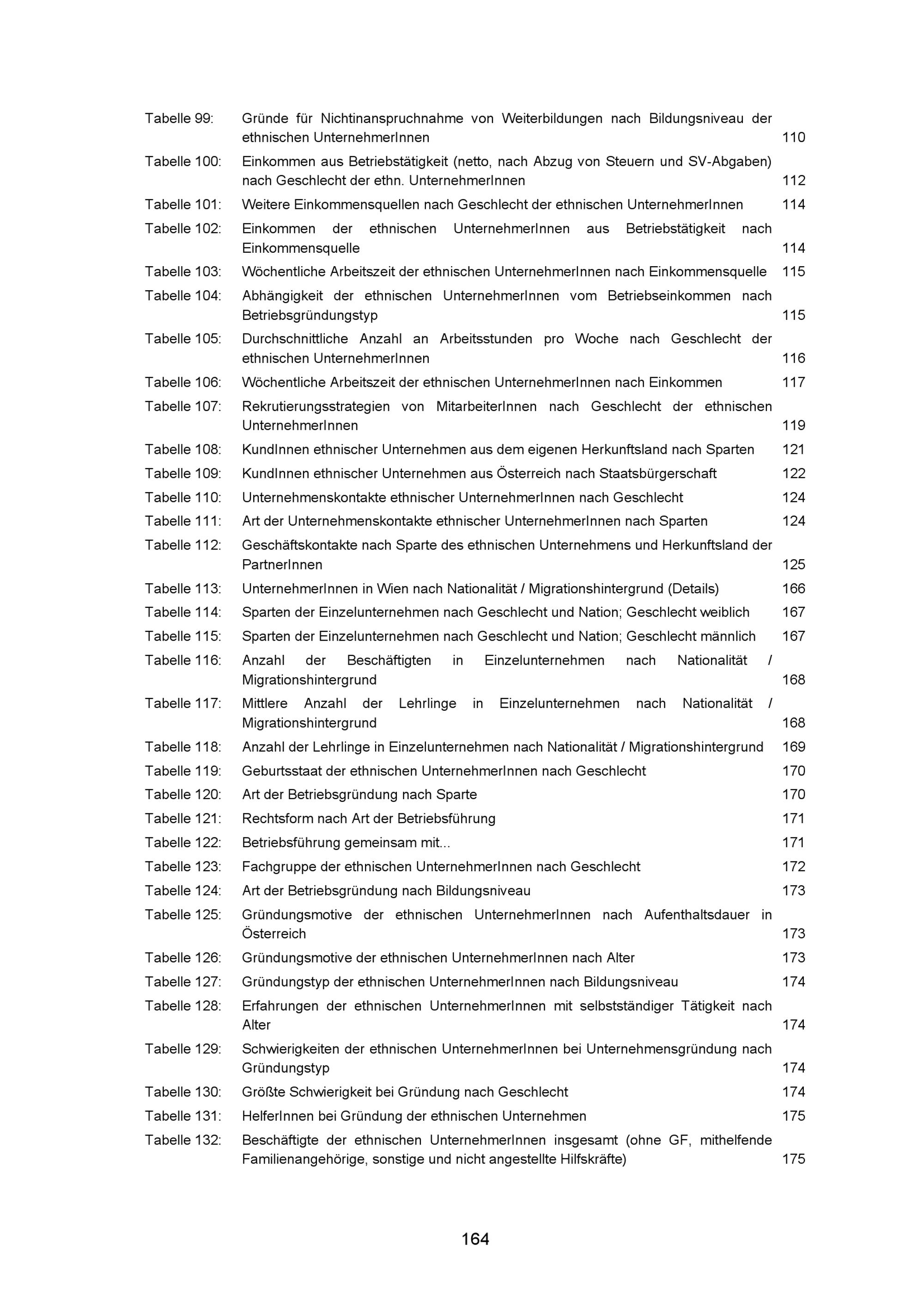 Tabelle 99: Gründe für Nichtinanspruchnahme von Weiterbildungen nach Bildungsniveau der ethnischen UnternehmerInnen 110

Tabelle 100: Einkommen aus Betriebstätigkeit (netto, nach Abzug von Steuern und SV-Abgaben) nach Geschlecht der ethn. UnternehmerInnen 112

Tabelle 101: Weitere Einkommensquellen nach Geschlecht der ethnischen UnternehmerInnen 114

Tabelle 102: Einkommen der ethnischen UnternehmerInnen aus Betriebstätigkeit nach Einkommensquelle 114

Tabelle 103: Wöchentliche Arbeitszeit der ethnischen UnternehmerInnen nach Einkommensquelle 115

Tabelle 104: Abhängigkeit der ethnischen UnternehmerInnen vom Betriebseinkommen nach Betriebsgründungstyp 115

Tabelle 105: Durchschnittliche Anzahl an Arbeitsstunden pro Woche nach Geschlecht der ethnischen UnternehmerInnen 116

Tabelle 106: Wöchentliche Arbeitszeit der ethnischen UnternehmerInnen nach Einkommen 117

Tabelle 107: Rekrutierungsstrategien von MitarbeiterInnen nach Geschlecht der ethnischen UnternehmerInnen 119

Tabelle 108: KundInnen ethnischer Unternehmen aus dem eigenen Herkunftsland nach Sparten 121

Tabelle 109: KundInnen ethnischer Unternehmen aus Österreich nach Staatsbürgerschaft 122

Tabelle 110: Unternehmenskontakte ethnischer UnternehmerInnen nach Geschlecht 124

Tabelle 111: Art der Unternehmenskontakte ethnischer UnternehmerInnen nach Sparten 124

Tabelle 112: Geschäftskontakte nach Sparte des ethnischen Unternehmens und Herkunftsland der PartnerInnen 125

Tabelle 113: UnternehmerInnen in Wien nach Nationalität / Migrationshintergrund (Details) 166

Tabelle 114: Sparten der Einzelunternehmen nach Geschlecht und Nation; Geschlecht weiblich 167

Tabelle 115: Sparten der Einzelunternehmen nach Geschlecht und Nation; Geschlecht männlich 167

Tabelle 116: Anzahl der Beschäftigten in Einzelunternehmen nach Nationalität / Migrationshintergrund 168

Tabelle 117: Mittlere Anzahl der Lehrlinge in Einzelunternehmen nach Nationalität / Migrationshintergrund 168

Tabelle 118: Anzahl der Lehrlinge in Einzelunternehmen nach Nationalität / Migrationshintergrund 169

Tabelle 119: Geburtsstaat der ethnischen UnternehmerInnen nach Geschlecht 170

Tabelle 120: Art der Betriebsgründung nach Sparte 170

Tabelle 121: Rechtsform nach Art der Betriebsführung 171

Tabelle 122: Betriebsführung gemeinsam mit... 171

Tabelle 123: Fachgruppe der ethnischen UnternehmerInnen nach Geschlecht 172

Tabelle 124: Art der Betriebsgründung nach Bildungsniveau 173

Tabelle 125: Gründungsmotive der ethnischen UnternehmerInnen nach Aufenthaltsdauer in Österreich 173

Tabelle 126: Gründungsmotive der ethnischen UnternehmerInnen nach Alter 173

Tabelle 127: Gründungstyp der ethnischen UnternehmerInnen nach Bildungsniveau 174

Tabelle 128: Erfahrungen der ethnischen UnternehmerInnen mit selbstständiger Tätigkeit nach Alter 174

Tabelle 129: Schwierigkeiten der ethnischen UnternehmerInnen bei Unternehmensgründung nach Gründungstyp 174

Tabelle 130: Größte Schwierigkeit bei Gründung nach Geschlecht 174

Tabelle 131: HelferInnen bei Gründung der ethnischen Unternehmen 175

Tabelle 132: Beschäftigte der ethnischen UnternehmerInnen insgesamt (ohne GF, mithelfende Familienangehörige, sonstige und nicht angestellte Hilfskräfte) 175

164